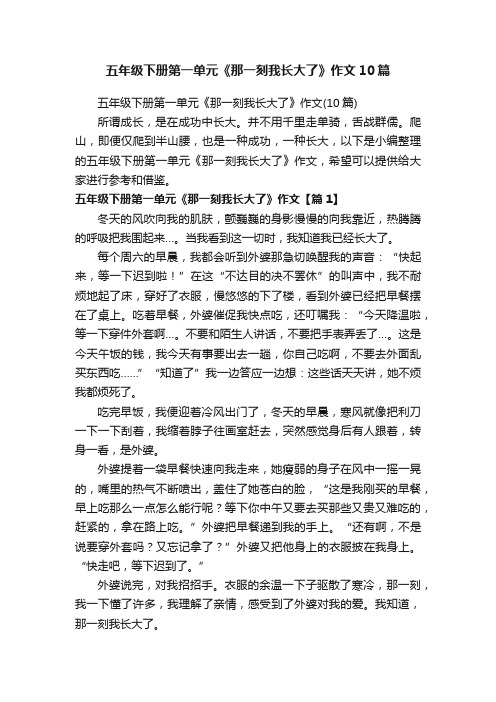 五年级下册第一单元《那一刻我长大了》作文10篇

五年级下册第一单元《那一刻我长大了》作文(10篇)

所谓成长，是在成功中长大。并不用千里走单骑，舌战群儒。爬山，即便仅爬到半山腰，也是一种成功，一种长大，以下是小编整理的五年级下册第一单元《那一刻我长大了》作文，希望可以提供给大家进行参考和借鉴。

五年级下册第一单元《那一刻我长大了》作文【篇1】

冬天的风吹向我的肌肤，颤巍巍的身影慢慢的向我靠近，热腾腾的呼吸把我围起来...。当我看到这一切时，我知道我已经长大了。

每个周六的早晨，我都会听到外婆那急切唤醒我的声音：“快起来，等一下迟到啦！”在这“不达目的决不罢休”的叫声中，我不耐烦地起了床，穿好了衣服，慢悠悠的下了楼，看到外婆已经把早餐摆在了桌上。吃着早餐，外婆催促我快点吃，还叮嘱我：“今天降温啦，等一下穿件外套啊...。不要和陌生人讲话，不要把手表弄丢了...。这是今天午饭的钱，我今天有事要出去一趟，你自己吃啊，不要去外面乱买东西吃......”“知道了”我一边答应一边想：这些话天天讲，她不烦我都烦死了。

吃完早饭，我便迎着冷风出门了，冬天的早晨，寒风就像把利刀一下一下刮着，我缩着脖子往画室赶去，突然感觉身后有人跟着，转身一看，是外婆。

外婆提着一袋早餐快速向我走来，她瘦弱的身子在风中一摇一晃的，嘴里的热气不断喷出，盖住了她苍白的脸，“这是我刚买的早餐，早上吃那么一点怎么能行呢？等下你中午又要去买那些又贵又难吃的，赶紧的，拿在路上吃。”外婆把早餐递到我的手上。“还有啊，不是说要穿外套吗？又忘记拿了？”外婆又把他身上的衣服披在我身上。“快走吧，等下迟到了。”

外婆说完，对我招招手。衣服的余温一下子驱散了寒冷，那一刻，我一下懂了许多，我理解了亲情，感受到了外婆对我的爱。我知道，那一刻我长大了。